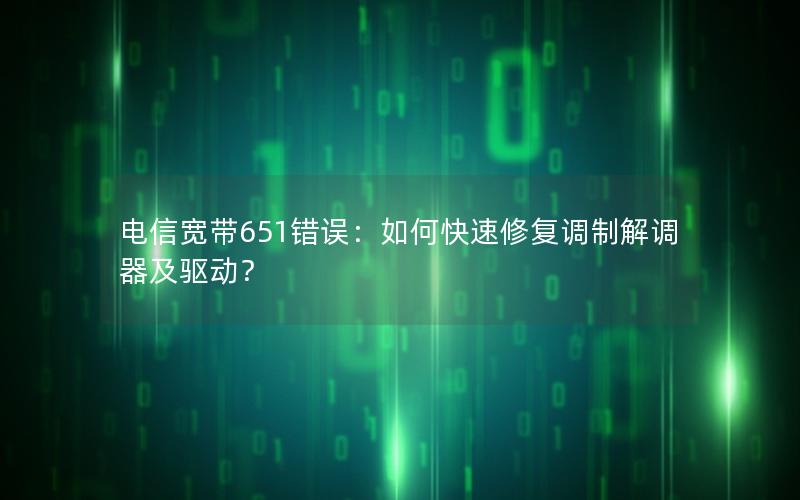 电信宽带651错误：如何快速修复调制解调器及驱动？